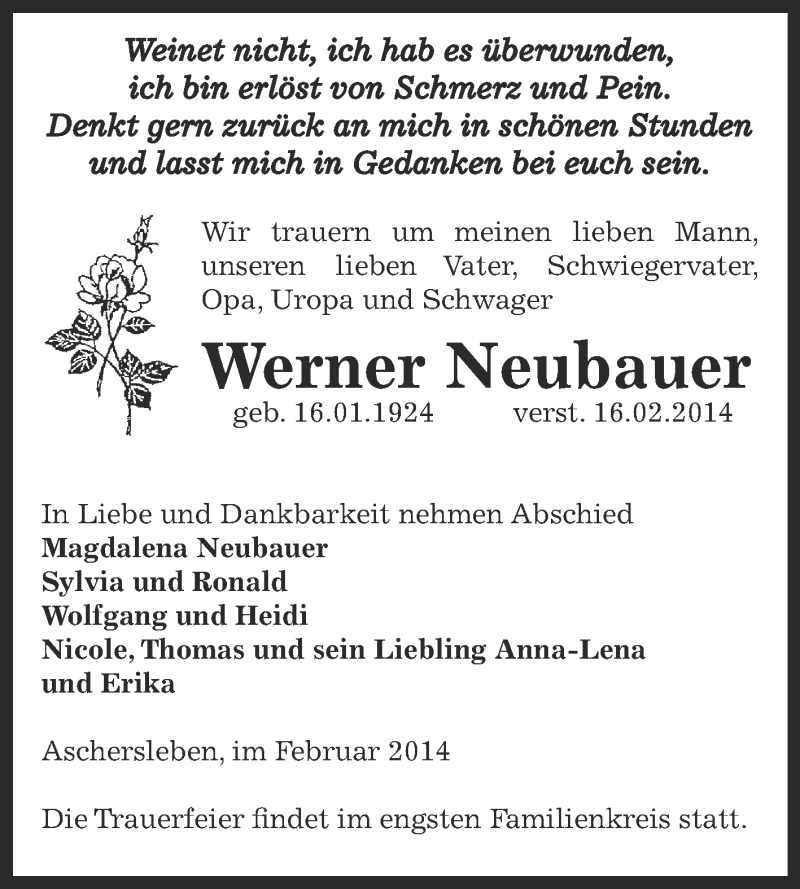 Weinet nicht, ich hab es überwunden,
ich bin erlöst von Schmerz und Pein.
Denkt gern zurück an mich in schönen Stunden
und lasst mich in Gedanken bei euch sein.

Wir trauern um meinen lieben Mann, unseren lieben Vater, Schwiegervater, Opa, Uropa und Schwager

Werner Neubauer

geb. 16.01.1924 verst. 16.02.2014

In Liebe und Dankbarkeit nehmen Abschied
Magdalena Neubauer
Sylvia und Ronald
Wolfgang und Heidi
Nicole, Thomas und sein Liebling Anna-Lena
und Erika

Aschersleben, im Februar 2014

Die Trauerfeier findet im engsten Familienkreis statt.